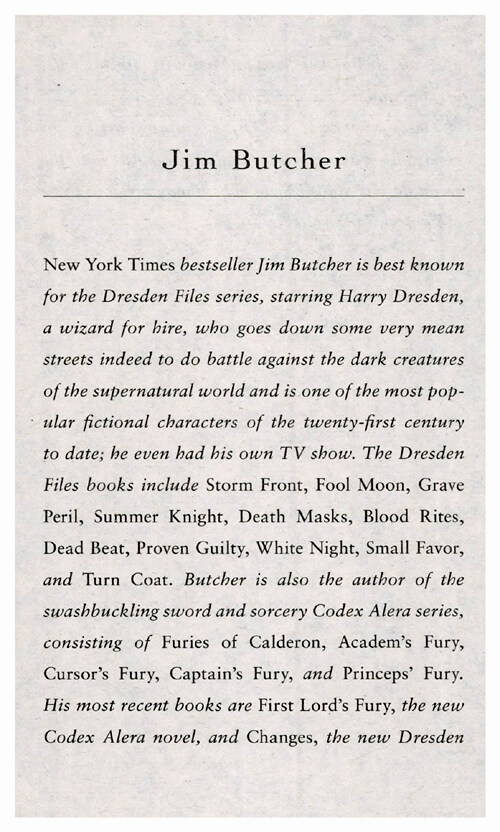 Jim Butcher

New York Times bestseller Jim Butcher is best known for the Dresden Files series, starring Harry Dresden, a wizard for hire, who goes down some very mean streets indeed to do battle against the dark creatures of the supernatural world and is one of the most popular fictional characters of the twenty-first century to date; he even had his own TV show. The Dresden Files books include Storm Front, Fool Moon, Grave Peril, Summer Knight, Death Masks, Blood Rites, Dead Beat, Proven Guilty, White Night, Small Favor, and Turn Coat. Butcher is also the author of the swashbuckling sword and sorcery Codex Alera series, consisting of Furies of Calderon, Academ's Fury, Cursor's Fury, Captain's Fury, and Princeps' Fury. His most recent books are First Lord's Fury, the new Codex Alera novel, and Changes, the new Dresden